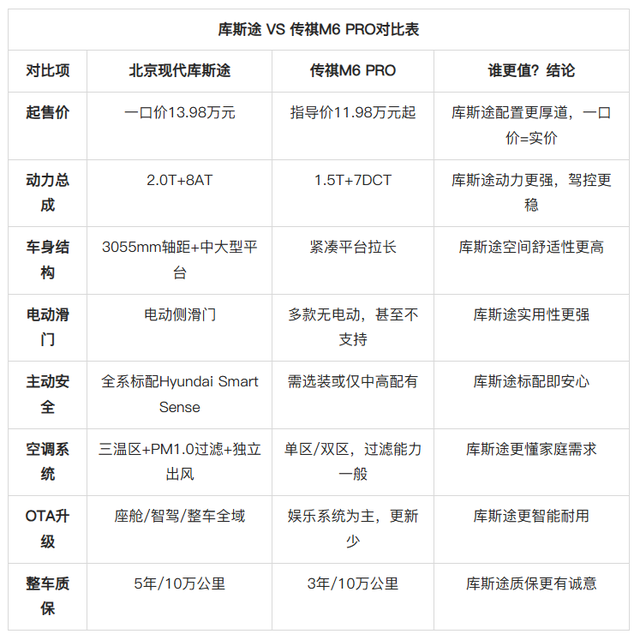 库斯途 VS 传祺M6 PRO对比表

| 对比项 | 北京现代库斯途 | 传祺M6 PRO | 谁更值？结论 |
|---|---|---|---|
| 起售价 | 一口价13.98万元 | 指导价11.98万元起 | 库斯途配置更厚道，一口价=实价 |
| 动力总成 | 2.0T+8AT | 1.5T+7DCT | 库斯途动力更强，驾控更稳 |
| 车身结构 | 3055mm轴距+中大型平台 | 紧凑平台拉长 | 库斯途空间舒适性更高 |
| 电动滑门 | 电动侧滑门 | 多款无电动，甚至不支持 | 库斯途实用性更强 |
| 主动安全 | 全系标配Hyundai Smart Sense | 需选装或仅中高配有 | 库斯途标配即安心 |
| 空调系统 | 三温区+PM1.0过滤+独立出风 | 单区/双区，过滤能力一般 | 库斯途更懂家庭需求 |
| OTA升级 | 座舱/智驾/整车全域 | 娱乐系统为主，更新少 | 库斯途更智能耐用 |
| 整车质保 | 5年/10万公里 | 3年/10万公里 | 库斯途质保更有诚意 |